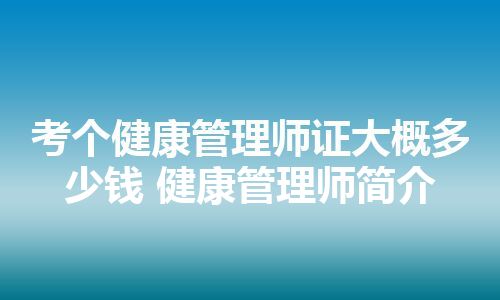 考个健康管理师证大概多少钱 健康管理师简介